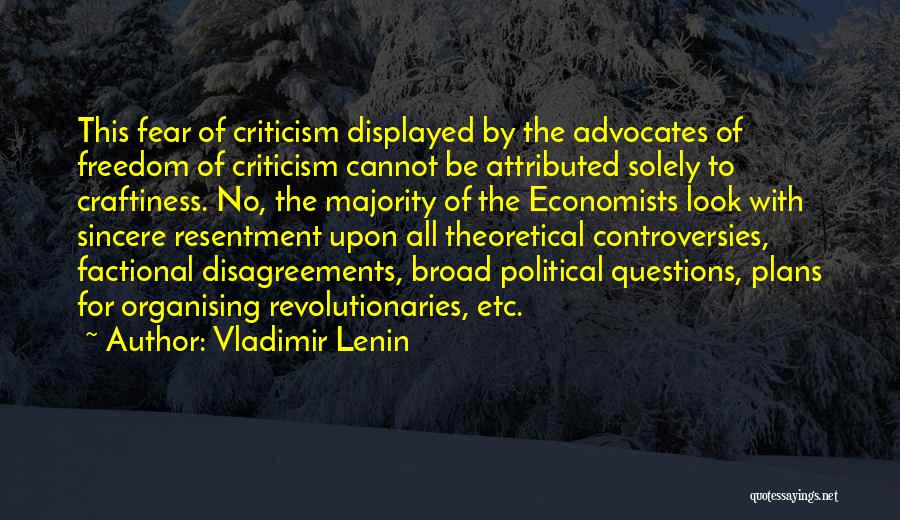 This fear of criticism displayed by the advocates of freedom of criticism cannot be attributed solely to craftiness. No, the majority of the Economists look with sincere resentment upon all theoretical controversies, factional disagreements, broad political questions, plans for organising revolutionaries, etc.

~ Author: Vladimir Lenin

quotessayings.net